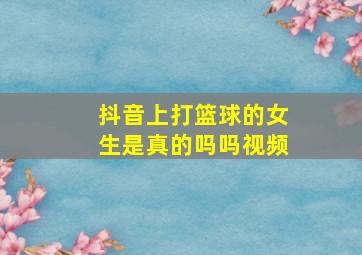 抖音上打篮球的女生是真的吗吗视频